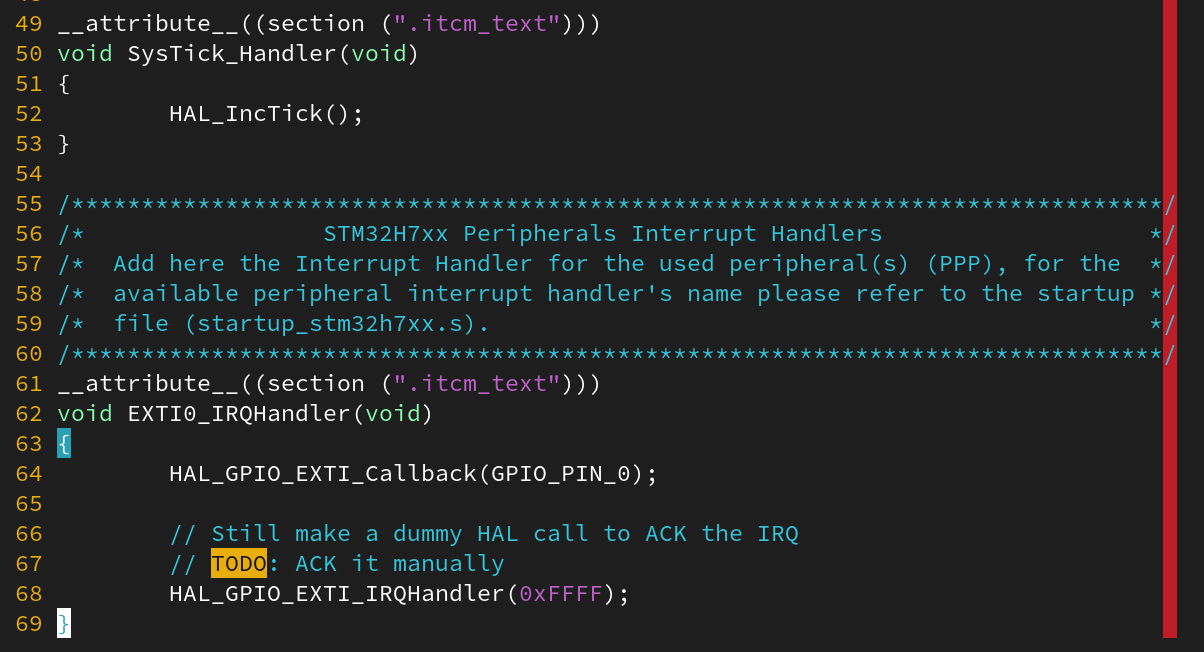 49 __attribute__((section (".itcm_text")))
50 void SysTick_Handler(void)
51 {
52         HAL_IncTick();
53 }
54 
55 /******************************************************************************/
56 /*                 STM32H7xx Peripherals Interrupt Handlers                   */
57 /*  Add here the Interrupt Handler for the used peripheral(s) (PPP), for the  */
58 /*  available peripheral interrupt handler's name please refer to the startup */
59 /*  file (startup_stm32h7xx.s).                                               */
60 /******************************************************************************/
61 __attribute__((section (".itcm_text")))
62 void EXTI0_IRQHandler(void)
63 {
64         HAL_GPIO_EXTI_Callback(GPIO_PIN_0);
65 
66         // Still make a dummy HAL call to ACK the IRQ
67         // TODO: ACK it manually
68         HAL_GPIO_EXTI_IRQHandler(0xFFFF);
69 }